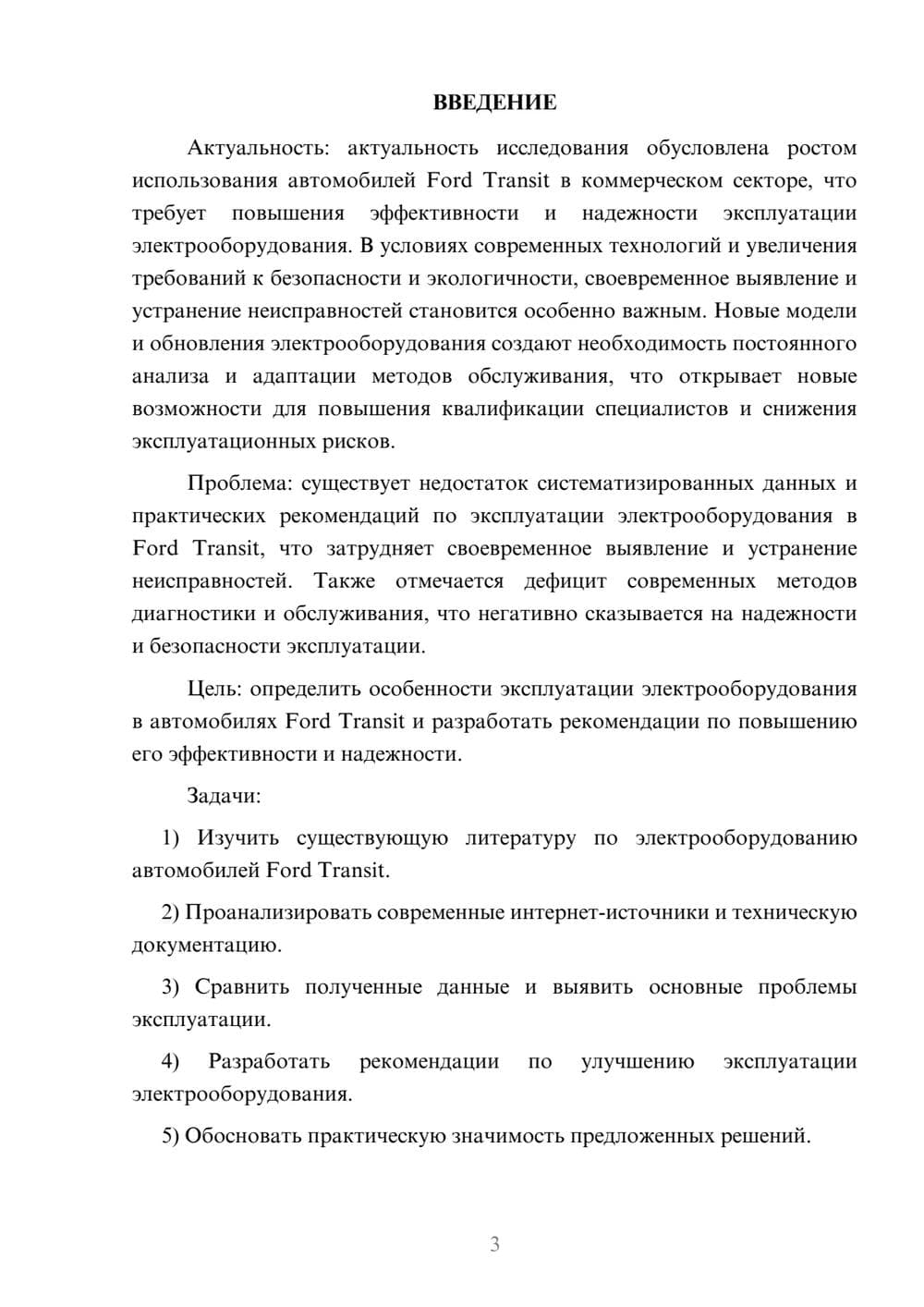 ВВЕДЕНИЕ

Актуальность: актуальность исследования обусловлена ростом использования автомобилей Ford Transit в коммерческом секторе, что требует повышения эффективности и надежности эксплуатации электрооборудования. В условиях современных технологий и увеличения требований к безопасности и экологичности, своевременное выявление и устранение неисправностей становится особенно важным. Новые модели и обновления электрооборудования создают необходимость постоянного анализа и адаптации методов обслуживания, что открывает новые возможности для повышения квалификации специалистов и снижения эксплуатационных рисков.

Проблема: существует недостаток систематизированных данных и практических рекомендаций по эксплуатации электрооборудования в Ford Transit, что затрудняет своевременное выявление и устранение неисправностей. Также отмечается дефицит современных методов диагностики и обслуживания, что негативно сказывается на надежности и безопасности эксплуатации.

Цель: определить особенности эксплуатации электрооборудования в автомобилях Ford Transit и разработать рекомендации по повышению его эффективности и надежности.

Задачи:

1) Изучить существующую литературу по электрооборудованию автомобилей Ford Transit.

2) Проанализировать современные интернет-источники и техническую документацию.

3) Сравнить полученные данные и выявить основные проблемы эксплуатации.

4) Разработать рекомендации по улучшению эксплуатации электрооборудования.

5) Обосновать практическую значимость предложенных решений.

3